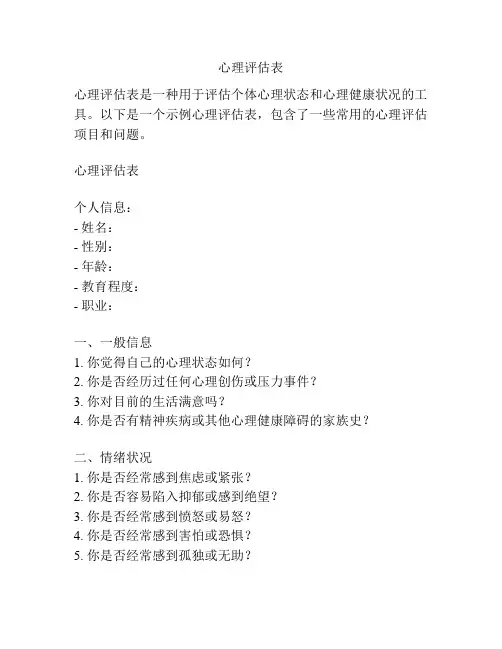 心理评估表

心理评估表是一种用于评估个体心理状态和心理健康状况的工具。以下是一个示例心理评估表，包含了一些常用的心理评估项目和问题。

心理评估表

个人信息：
- 姓名：
- 性别：
- 年龄：
- 教育程度：
- 职业：

一、一般信息
1. 你觉得自己的心理状态如何？
2. 你是否经历过任何心理创伤或压力事件？
3. 你对目前的生活满意吗？
4. 你是否有精神疾病或其他心理健康障碍的家族史？

二、情绪状况
1. 你是否经常感到焦虑或紧张？
2. 你是否容易陷入抑郁或感到绝望？
3. 你是否经常感到愤怒或易怒？
4. 你是否经常感到害怕或恐惧？
5. 你是否经常感到孤独或无助？